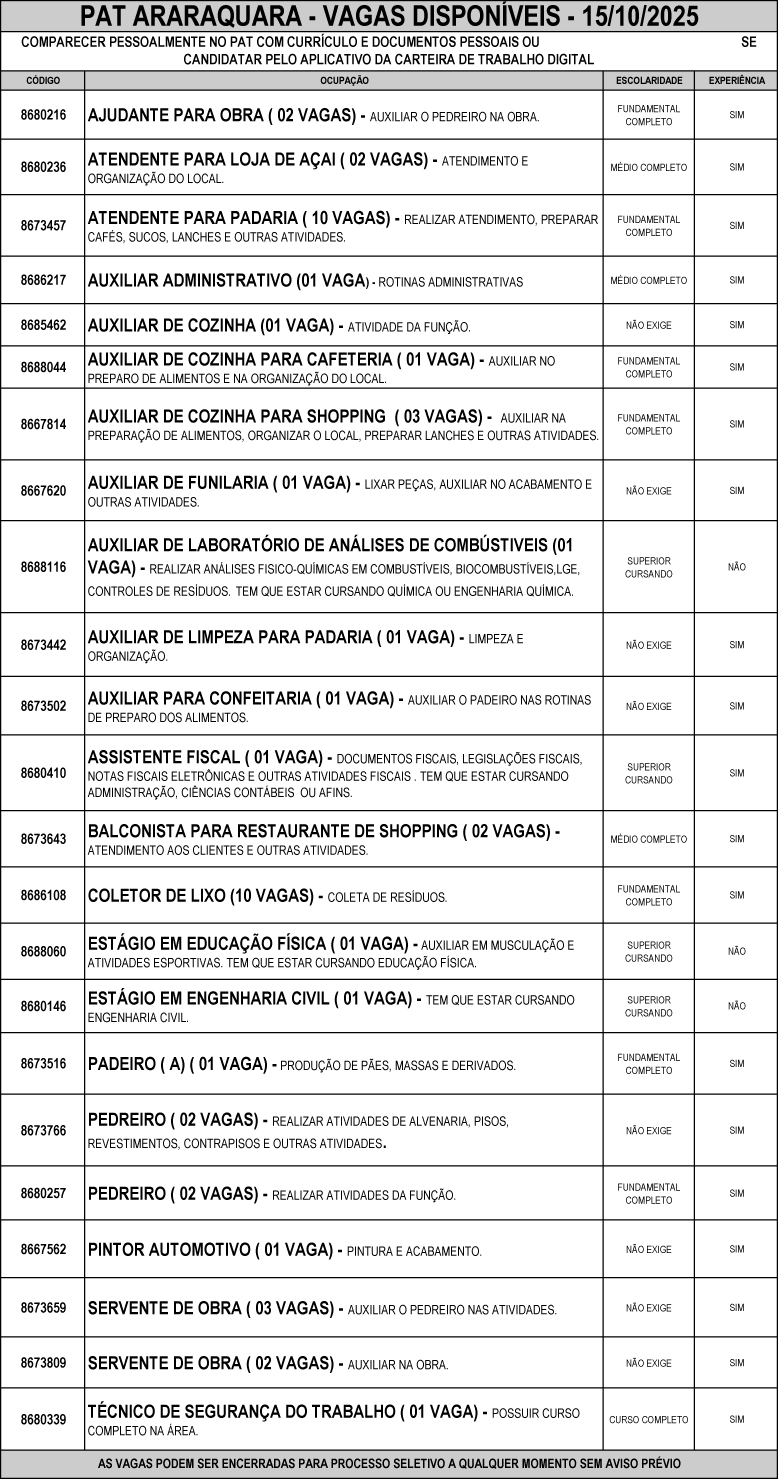 PAT ARARAQUARA - VAGAS DISPONÍVEIS - 15/10/2025

COMPARECER PESSOALMENTE NO PAT COM CURRÍCULO E DOCUMENTOS PESSOAIS OU SE CANDIDATAR PELO APLICATIVO DA CARTEIRA DE TRABALHO DIGITAL

| CÓDIGO | OCUPAÇÃO | ESCOLARIDADE | EXPERIÊNCIA |
|---|---|---|---|
| 8680216 | AJUDANTE PARA OBRA ( 02 VAGAS) - AUXILIAR O PEDREIRO NA OBRA. | FUNDAMENTAL COMPLETO | SIM |
| 8680236 | ATENDENTE PARA LOJA DE AÇAI ( 02 VAGAS) - ATENDIMENTO E ORGANIZAÇÃO DO LOCAL. | MÉDIO COMPLETO | SIM |
| 8673457 | ATENDENTE PARA PADARIA ( 10 VAGAS) - REALIZAR ATENDIMENTO, PREPARAR CAFÉS, SUCOS, LANCHES E OUTRAS ATIVIDADES. | FUNDAMENTAL COMPLETO | SIM |
| 8686217 | AUXILIAR ADMINISTRATIVO (01 VAGA) - ROTINAS ADMINISTRATIVAS | MÉDIO COMPLETO | SIM |
| 8685462 | AUXILIAR DE COZINHA (01 VAGA) - ATIVIDADE DA FUNÇÃO. | NÃO EXIGE | SIM |
| 8688044 | AUXILIAR DE COZINHA PARA CAFETERIA ( 01 VAGA) - AUXILIAR NO PREPARO DE ALIMENTOS E NA ORGANIZAÇÃO DO LOCAL. | FUNDAMENTAL COMPLETO | SIM |
| 8667814 | AUXILIAR DE COZINHA PARA SHOPPING ( 03 VAGAS) - AUXILIAR NA PREPARAÇÃO DE ALIMENTOS, ORGANIZAR O LOCAL, PREPARAR LANCHES E OUTRAS ATIVIDADES. | FUNDAMENTAL COMPLETO | SIM |
| 8667620 | AUXILIAR DE FUNILARIA ( 01 VAGA) - LIXAR PEÇAS, AUXILIAR NO ACABAMENTO E OUTRAS ATIVIDADES. | NÃO EXIGE | SIM |
| 8688116 | AUXILIAR DE LABORATÓRIO DE ANÁLISES DE COMBÚSTIVEIS (01 VAGA) - REALIZAR ANÁLISES FISICO-QUÍMICAS EM COMBUSTÍVEIS, BIOCOMBUSTÍVEIS,LGE, CONTROLES DE RESÍDUOS. TEM QUE ESTAR CURSANDO QUÍMICA OU ENGENHARIA QUÍMICA. | SUPERIOR CURSANDO | NÃO |
| 8673442 | AUXILIAR DE LIMPEZA PARA PADARIA ( 01 VAGA) - LIMPEZA E ORGANIZAÇÃO. | NÃO EXIGE | SIM |
| 8673502 | AUXILIAR PARA CONFEITARIA ( 01 VAGA) - AUXILIAR O PADEIRO NAS ROTINAS DE PREPARO DOS ALIMENTOS. | NÃO EXIGE | SIM |
| 8680410 | ASSISTENTE FISCAL ( 01 VAGA) - DOCUMENTOS FISCAIS, LEGISLAÇÕES FISCAIS, NOTAS FISCAIS ELETRÔNICAS E OUTRAS ATIVIDADES FISCAIS . TEM QUE ESTAR CURSANDO ADMINISTRAÇÃO, CIÊNCIAS CONTÁBEIS OU AFINS. | SUPERIOR CURSANDO | SIM |
| 8673643 | BALCONISTA PARA RESTAURANTE DE SHOPPING ( 02 VAGAS) - ATENDIMENTO AOS CLIENTES E OUTRAS ATIVIDADES. | MÉDIO COMPLETO | SIM |
| 8686108 | COLETOR DE LIXO (10 VAGAS) - COLETA DE RESÍDUOS. | FUNDAMENTAL COMPLETO | SIM |
| 8688060 | ESTÁGIO EM EDUCAÇÃO FÍSICA ( 01 VAGA) - AUXILIAR EM MUSCULAÇÃO E ATIVIDADES ESPORTIVAS. TEM QUE ESTAR CURSANDO EDUCAÇÃO FÍSICA. | SUPERIOR CURSANDO | NÃO |
| 8680146 | ESTÁGIO EM ENGENHARIA CIVIL ( 01 VAGA) - TEM QUE ESTAR CURSANDO ENGENHARIA CIVIL. | SUPERIOR CURSANDO | NÃO |
| 8673516 | PADEIRO ( A) ( 01 VAGA) - PRODUÇÃO DE PÃES, MASSAS E DERIVADOS. | FUNDAMENTAL COMPLETO | SIM |
| 8673766 | PEDREIRO ( 02 VAGAS) - REALIZAR ATIVIDADES DE ALVENARIA, PISOS, REVESTIMENTOS, CONTRAPISOS E OUTRAS ATIVIDADES. | NÃO EXIGE | SIM |
| 8680257 | PEDREIRO ( 02 VAGAS) - REALIZAR ATIVIDADES DA FUNÇÃO. | FUNDAMENTAL COMPLETO | SIM |
| 8667562 | PINTOR AUTOMOTIVO ( 01 VAGA) - PINTURA E ACABAMENTO. | NÃO EXIGE | SIM |
| 8673659 | SERVENTE DE OBRA ( 03 VAGAS) - AUXILIAR O PEDREIRO NAS ATIVIDADES. | NÃO EXIGE | SIM |
| 8673809 | SERVENTE DE OBRA ( 02 VAGAS) - AUXILIAR NA OBRA. | NÃO EXIGE | SIM |
| 8680339 | TÉCNICO DE SEGURANÇA DO TRABALHO ( 01 VAGA) - POSSUIR CURSO COMPLETO NA ÁREA. | CURSO COMPLETO | SIM |

AS VAGAS PODEM SER ENCERRADAS PARA PROCESSO SELETIVO A QUALQUER MOMENTO SEM AVISO PRÉVIO